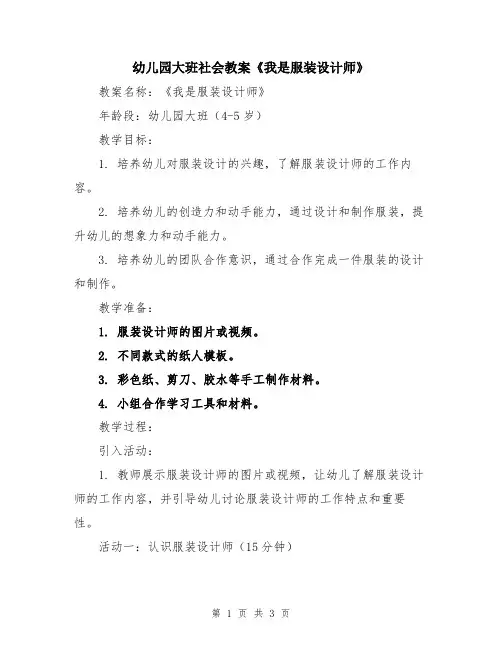 幼儿园大班社会教案《我是服装设计师》

教案名称：《我是服装设计师》

年龄段：幼儿园大班（4-5 岁）

教学目标：

1. 培养幼儿对服装设计的兴趣，了解服装设计师的工作内容。

2. 培养幼儿的创造力和动手能力，通过设计和制作服装，提升幼儿的想象力和动手能力。

3. 培养幼儿的团队合作意识，通过合作完成一件服装的设计和制作。

教学准备：

1. 服装设计师的图片或视频。

2. 不同款式的纸人模板。

3. 彩色纸、剪刀、胶水等手工制作材料。

4. 小组合作学习工具和材料。

教学过程：

引入活动：

1. 教师展示服装设计师的图片或视频，让幼儿了解服装设计师的工作内容，并引导幼儿讨论服装设计师的工作特点和重要性。

活动一：认识服装设计师（15 分钟）

第 1 页 共 3 页